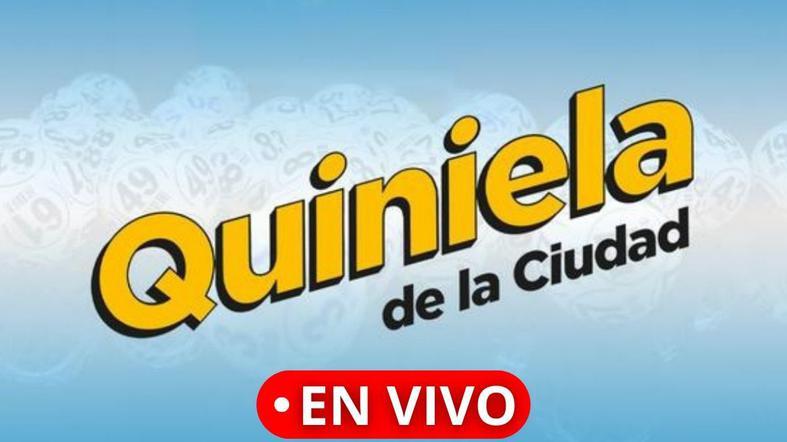 Quiniela
de la Ciudad

• EN VIVO